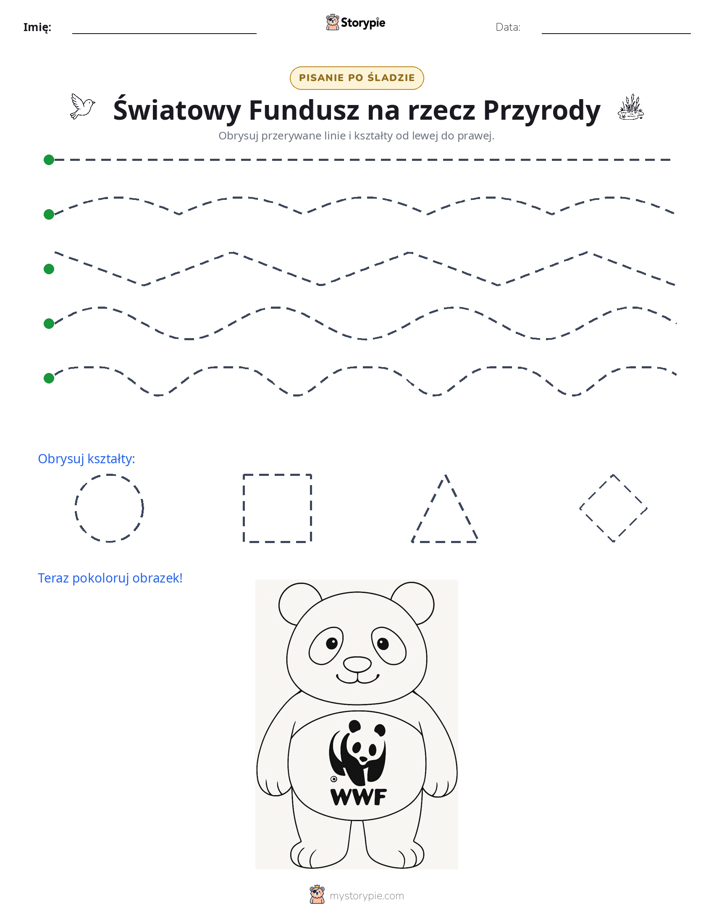 Imię: ____ Storypie Data: ____

PISANIE PO ŚLADZIE

Światowy Fundusz na rzecz Przyrody

Obrysuj przerywane linie i kształty od lewej do prawej.

Obrysuj kształty:

Teraz pokoloruj obrazek!

WWF

mystorypie.com